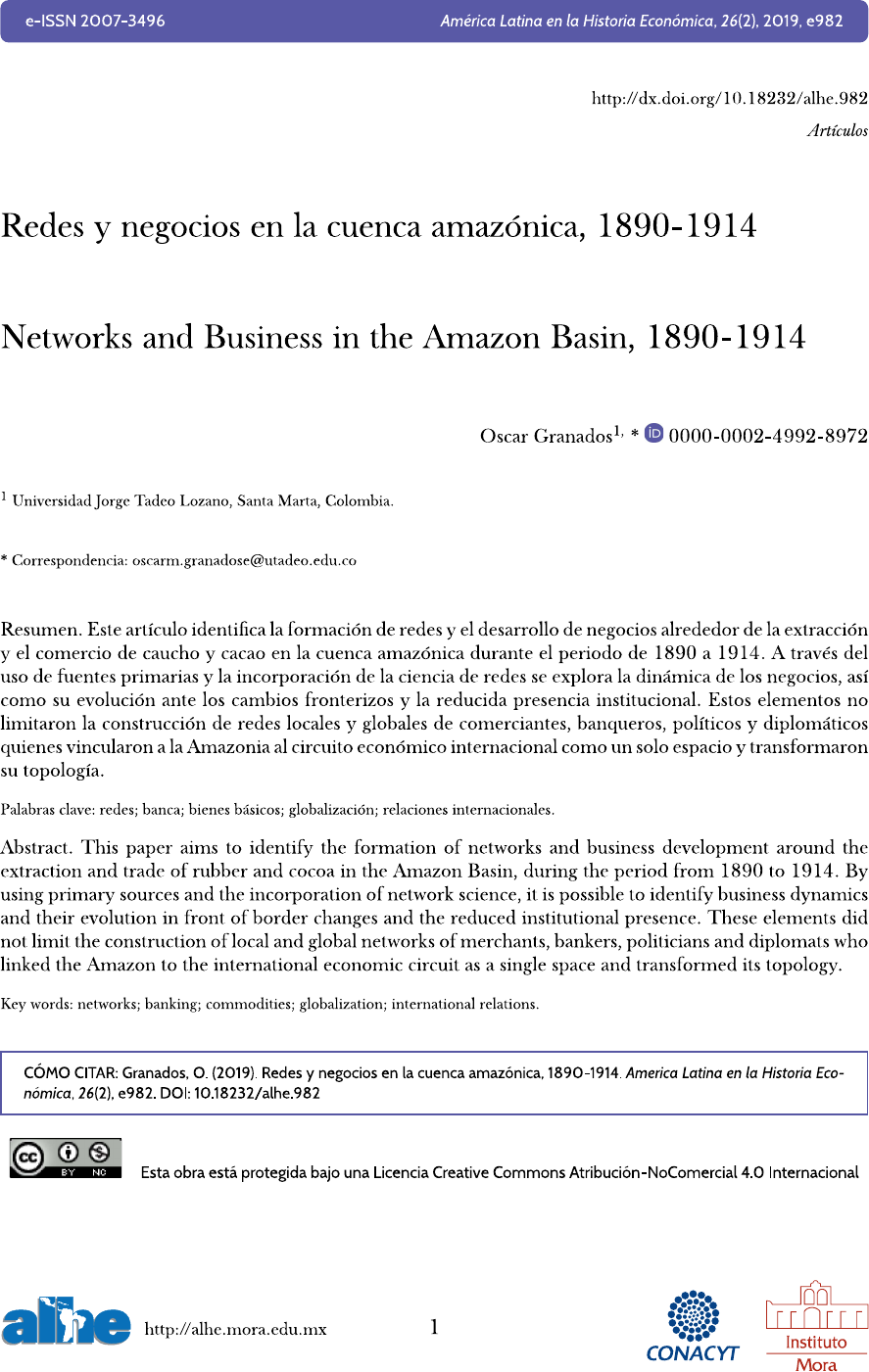 e-ISSN 2007-3496

América Latina en la Historia Económica, 26(2), 2019, e982

http://dx.doi.org/10.18232/alhe.982

Artículos

Redes y negocios en la cuenca amazónica, 1890-1914

Networks and Business in the Amazon Basin, 1890-1914

Oscar Granados$^{1,}$ * iD 0000-0002-4992-8972

$^1$ Universidad Jorge Tadeo Lozano, Santa Marta, Colombia.

* Correspondencia: oscarm.granadose@utadeo.edu.co

Resumen. Este artículo identifica la formación de redes y el desarrollo de negocios alrededor de la extracción y el comercio de caucho y cacao en la cuenca amazónica durante el periodo de 1890 a 1914. A través del uso de fuentes primarias y la incorporación de la ciencia de redes se explora la dinámica de los negocios, así como su evolución ante los cambios fronterizos y la reducida presencia institucional. Estos elementos no limitaron la construcción de redes locales y globales de comerciantes, banqueros, políticos y diplomáticos quienes vincularon a la Amazonia al circuito económico internacional como un solo espacio y transformaron su topología.

Palabras clave: redes; banca; bienes básicos; globalización; relaciones internacionales.

Abstract. This paper aims to identify the formation of networks and business development around the extraction and trade of rubber and cocoa in the Amazon Basin, during the period from 1890 to 1914. By using primary sources and the incorporation of network science, it is possible to identify business dynamics and their evolution in front of border changes and the reduced institutional presence. These elements did not limit the construction of local and global networks of merchants, bankers, politicians and diplomats who linked the Amazon to the international economic circuit as a single space and transformed its topology.

Key words: networks; banking; commodities; globalization; international relations.

CÓMO CITAR: Granados, O. (2019). Redes y negocios en la cuenca amazónica, 1890-1914. America Latina en la Historia Económica, 26(2), e982. DOI: 10.18232/alhe.982

cc BY NC

Esta obra está protegida bajo una Licencia Creative Commons Atribución-NoComercial 4.0 Internacional

alhe

http://alhe.mora.edu.mx

1

CONACYT

Instituto Mora